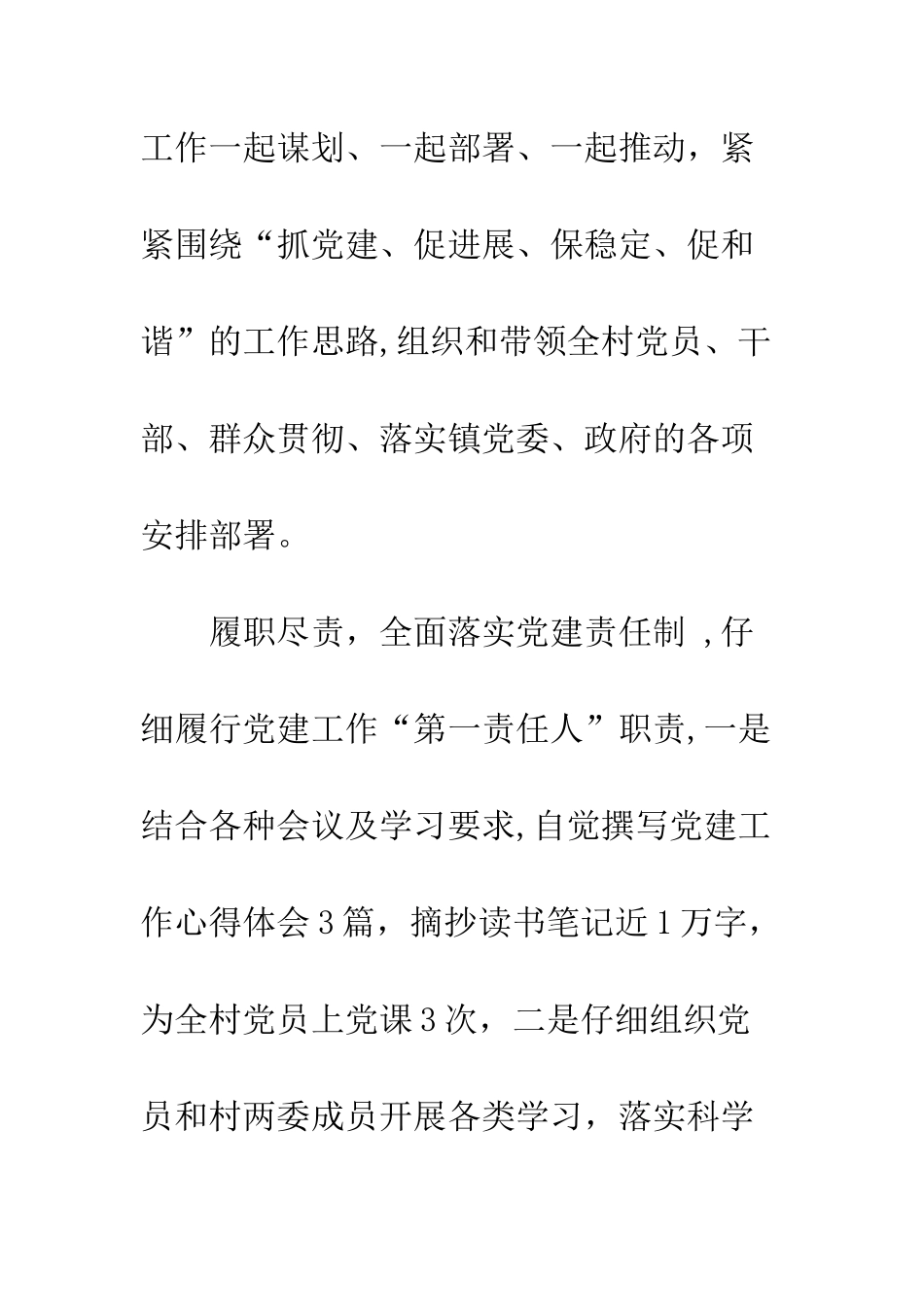 工作一起谋划、一起部署、一起推动，紧紧围绕“抓党建、促进展、保稳定、促和谐”的工作思路,组织和带领全村党员、干部、群众贯彻、落实镇党委、政府的各项安排部署。

履职尽责，全面落实党建责任制 ,仔细履行党建工作“第一责任人”职责,一是结合各种会议及学习要求,自觉撰写党建工作心得体会3篇，摘抄读书笔记近1万字，为全村党员上党课3次，二是仔细组织党员和村两委成员开展各类学习，落实科学